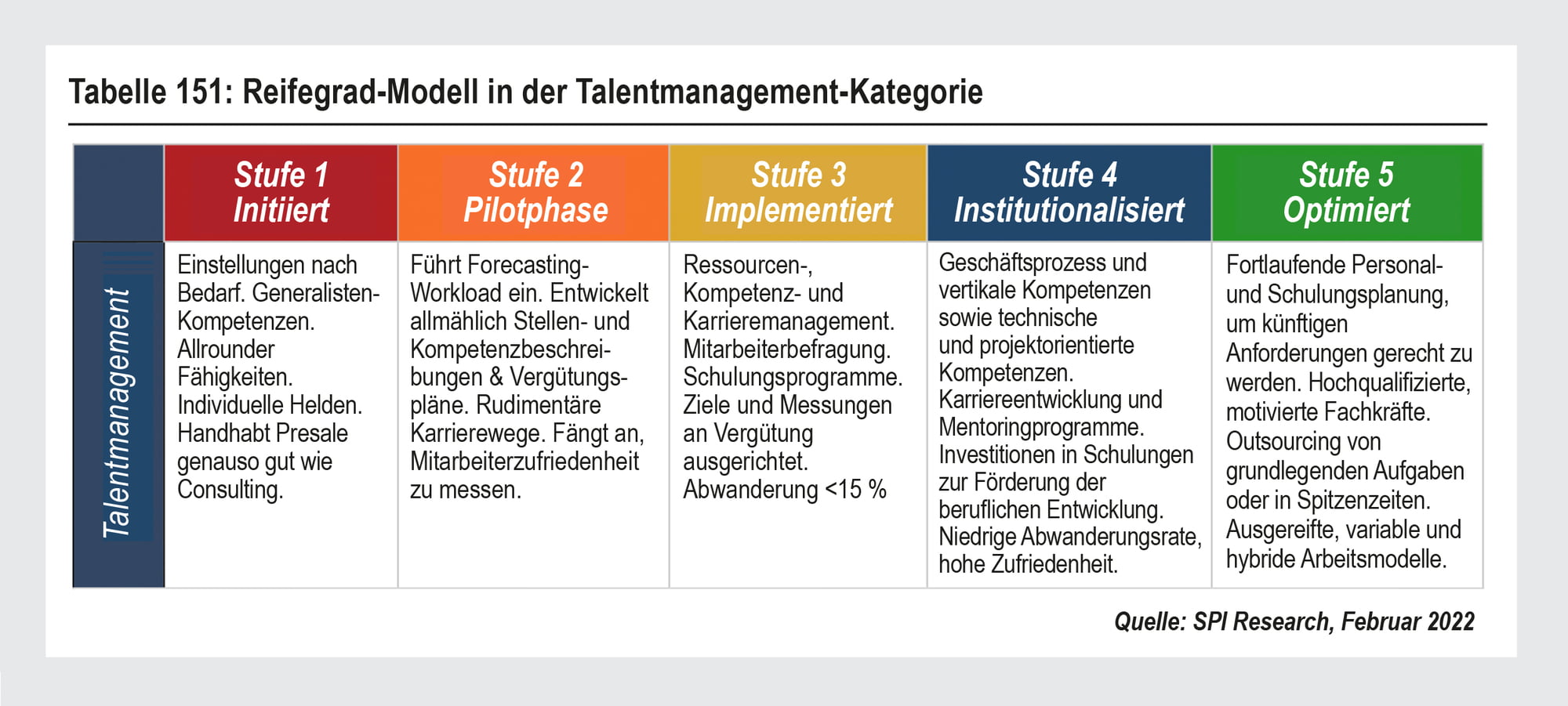 Tabelle 151: Reifegrad-Modell in der Talentmanagement-Kategorie

| | Stufe 1 Initiiert | Stufe 2 Pilotphase | Stufe 3 Implementiert | Stufe 4 Institutionalisiert | Stufe 5 Optimiert |
|---|---|---|---|---|---|
| Talentmanagement | Einstellungen nach Bedarf. Generalisten-Kompetenzen. Allrounder Fähigkeiten. Individuelle Helden. Handhabt Presale genauso gut wie Consulting. | Führt Forecasting-Workload ein. Entwickelt allmählich Stellen- und Kompetenzbeschreibungen & Vergütungspläne. Rudimentäre Karrierewege. Fängt an, Mitarbeiterzufriedenheit zu messen. | Ressourcen-, Kompetenz- und Karrieremanagement. Mitarbeiterbefragung. Schulungsprogramme. Ziele und Messungen an Vergütung ausgerichtet. Abwanderung <15 % | Geschäftsprozess und vertikale Kompetenzen sowie technische und projektorientierte Kompetenzen. Karriereentwicklung und Mentoringprogramme. Investitionen in Schulungen zur Förderung der beruflichen Entwicklung. Niedrige Abwanderungsrate, hohe Zufriedenheit. | Fortlaufende Personal- und Schulungsplanung, um künftigen Anforderungen gerecht zu werden. Hochqualifizierte, motivierte Fachkräfte. Outsourcing von grundlegenden Aufgaben oder in Spitzenzeiten. Ausgereifte, variable und hybride Arbeitsmodelle. |

Quelle: SPI Research, Februar 2022